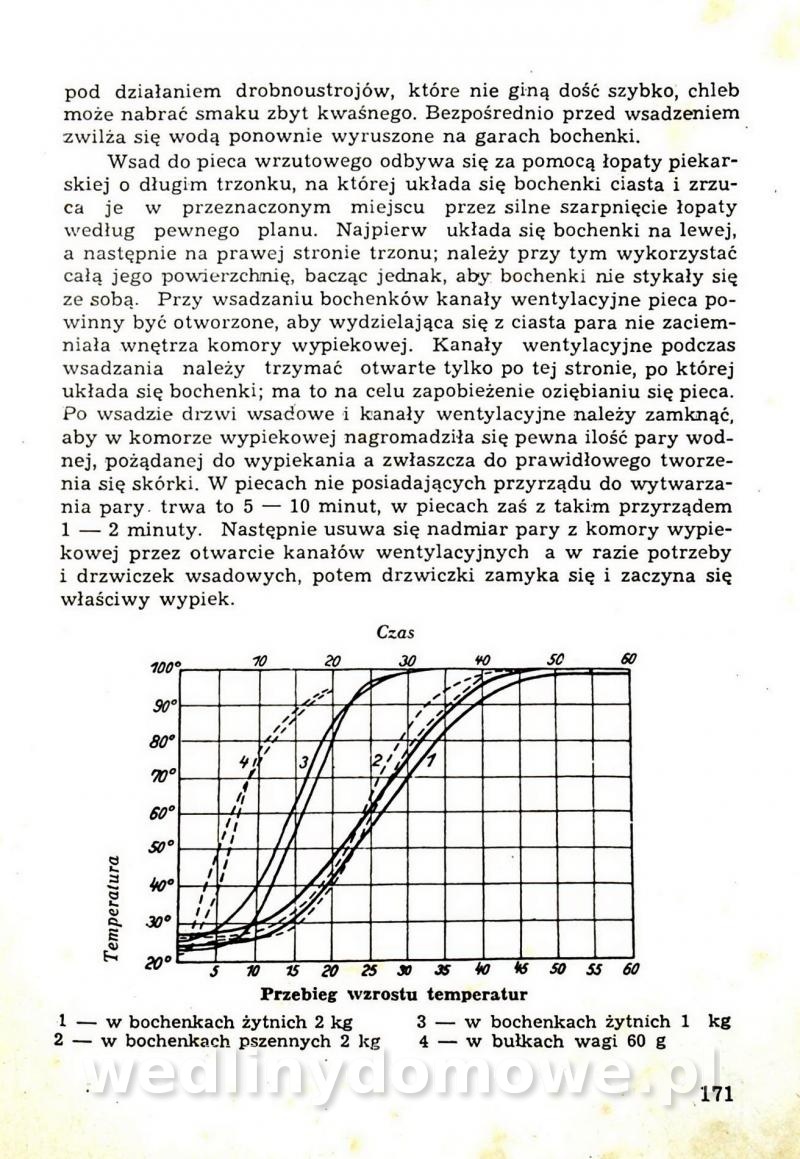 pod działaniem drobnoustrojów, które nie giną dość szybko, chleb może nabrać smaku zbyt kwaśnego. Bezpośrednio przed wsadzeniem zwilża się wodą ponownie wyruszone na garach bochenki.

Wsad do pieca wrzutowego odbywa się za pomocą łopaty piekarskiej o długim trzonku, na której układa się bochenki ciasta i zrzuca je w przeznaczonym miejscu przez silne szarpnięcie łopaty według pewnego planu. Najpierw układa się bochenki na lewej, a następnie na prawej stronie trzonu; należy przy tym wykorzystać całą jego powierzchnię, bacząc jednak, aby bochenki nie stykały się ze sobą. Przy wsadzaniu bochenków kanały wentylacyjne pieca powinny być otworzone, aby wydzielająca się z ciasta para nie zaciemniała wnętrza komory wypiekowej. Kanały wentylacyjne podczas wsadzania należy trzymać otwarte tylko po tej stronie, po której układa się bochenki; ma to na celu zapobieżenie oziębianiu się pieca. Po wsadzie drzwi wsadowe i kanały wentylacyjne należy zamknąć, aby w komorze wypiekowej nagromadziła się pewna ilość pary wodnej, pożądanej do wypiekania a zwłaszcza do prawidłowego tworzenia się skórki. W piecach nie posiadających przyrządu do wytwarzania pary trwa to 5 — 10 minut, w piecach zaś z takim przyrządem 1 — 2 minuty. Następnie usuwa się nadmiar pary z komory wypiekowej przez otwarcie kanałów wentylacyjnych a w razie potrzeby i drzwiczek wsadowych, potem drzwiczki zamyka się i zaczyna się właściwy wypiek.

Czas
10 20 30 40 50 60
100° 90° 80° 70° 60° 50° 40° 30° 20°
Temperatura
4 3 2 1
5 10 15 20 25 30 35 40 45 50 55 60
Przebieg wzrostu temperatur

1 — w bochenkach żytnich 2 kg
2 — w bochenkach pszennych 2 kg
3 — w bochenkach żytnich 1 kg
4 — w bułkach wagi 60 g

wedlinydomowe.pl

171